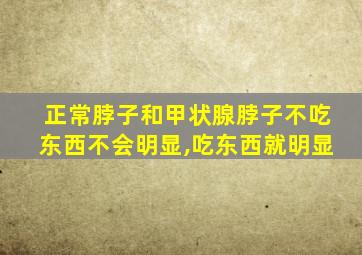 正常脖子和甲状腺脖子不吃东西不会明显,吃东西就明显